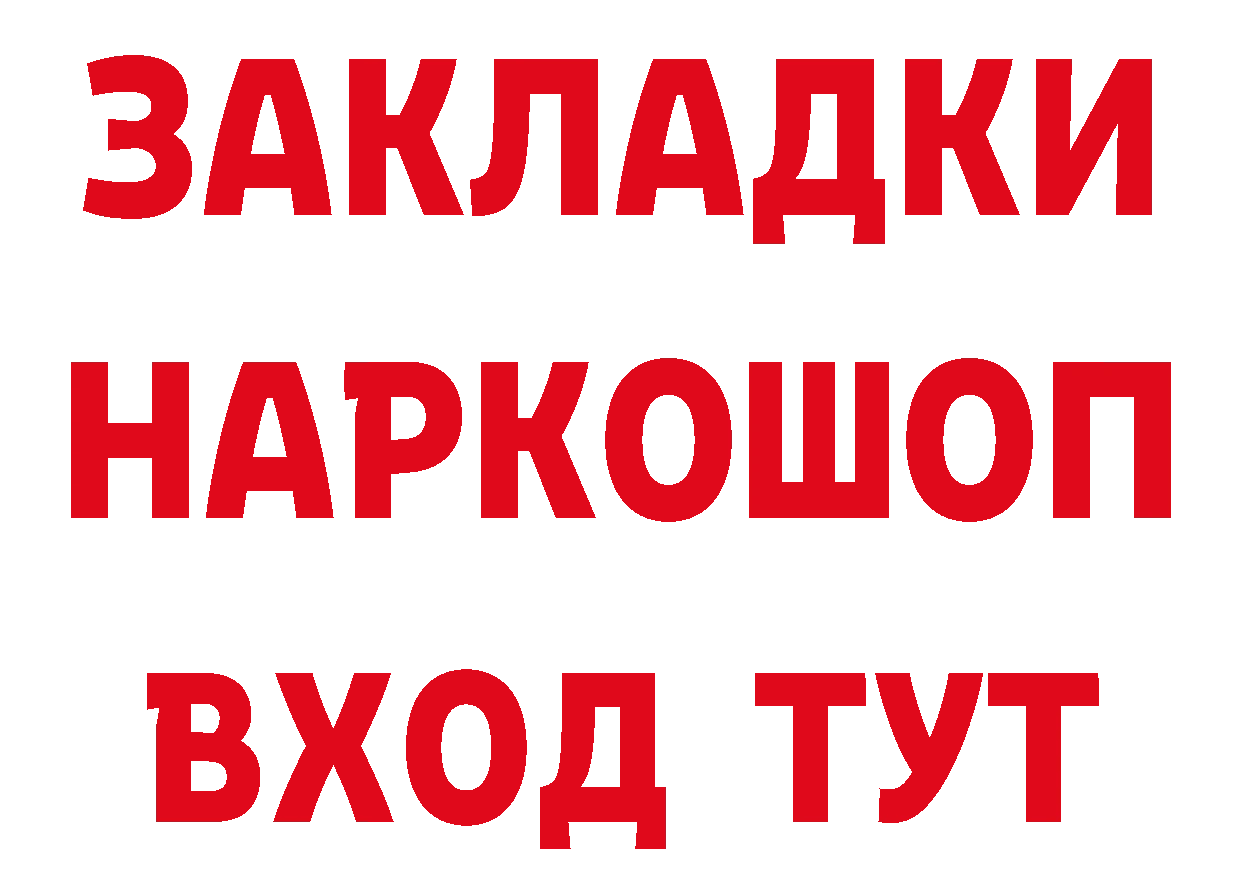 ЗАКЛАДКИ НАРКОШОП ВХОД ТУТ